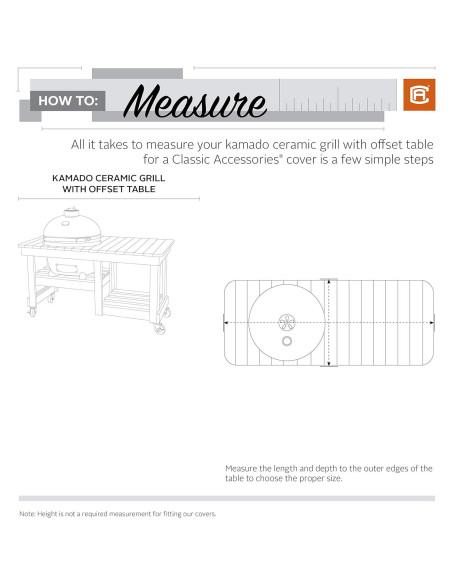 HOW TO: Measure

All it takes to measure your kamado ceramic grill with offset table for a Classic Accessories® cover is a few simple steps

KAMADO CERAMIC GRILL WITH OFFSET TABLE

Measure the length and depth to the outer edges of the table to choose the proper size.

Note: Height is not a required measurement for fitting our covers.